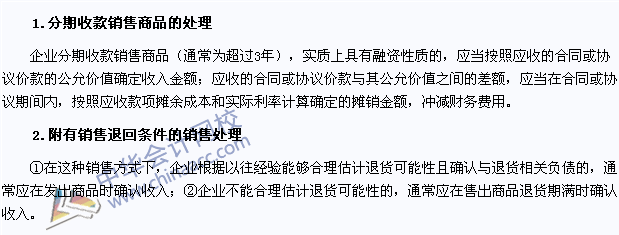 1. 分期收款销售商品的处理

企业分期收款销售商品（通常为超过3年），实质上具有融资性质的，应当按照应收的合同或协议价款的公允价值确定收入金额；应收的合同或协议价款与其公允价值之间的差额，应当在合同或协议期间内，按照应收款项摊余成本和实际利率计算确定的摊销金额，冲减财务费用。

2. 附有销售退回条件的销售处理

①在这种销售方式下，企业根据以往经验能够合理估计退货可能性且确认与退货相关负债的，通常应在发出商品时确认收入；②企业不能合理估计退货可能性的，通常应在售出商品退货期满时确认收入。

中华会计网校 www.chinaacc.com